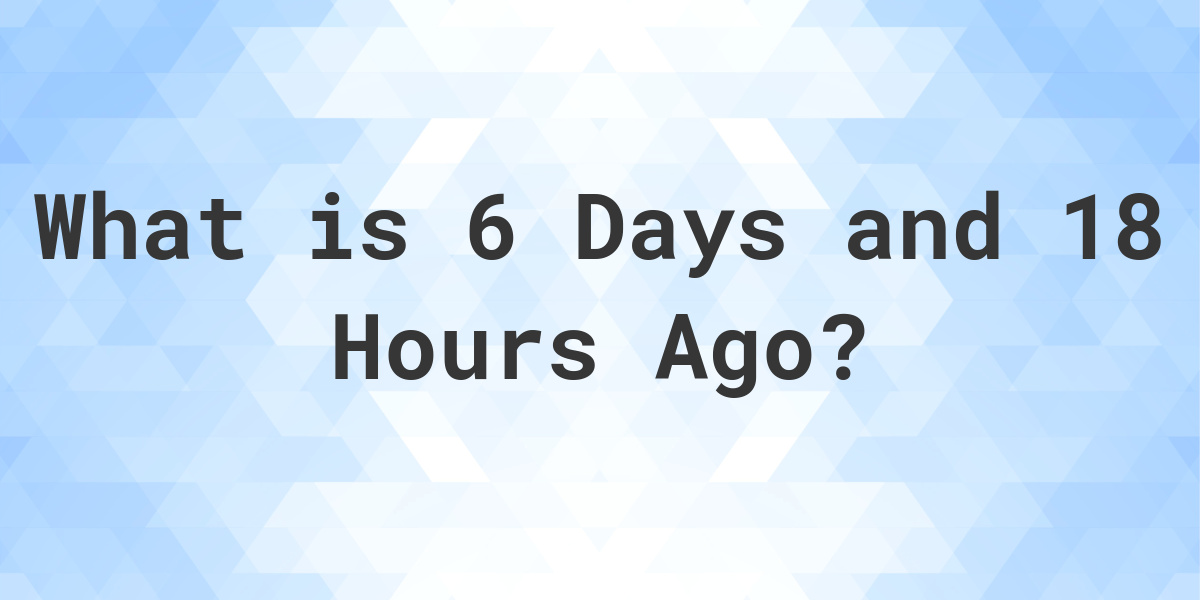 What is 6 Days and 18 Hours Ago?